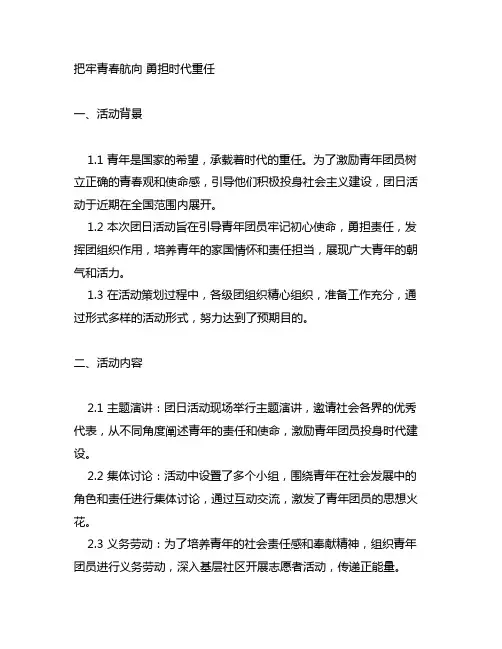 把牢青春航向 勇担时代重任

一、活动背景

1.1 青年是国家的希望，承载着时代的重任。为了激励青年团员树立正确的青春观和使命感，引导他们积极投身社会主义建设，团日活动于近期在全国范围内展开。

1.2 本次团日活动旨在引导青年团员牢记初心使命，勇担责任，发挥团组织作用，培养青年的家国情怀和责任担当，展现广大青年的朝气和活力。

1.3 在活动策划过程中，各级团组织精心组织，准备工作充分，通过形式多样的活动形式，努力达到了预期目的。

二、活动内容

2.1 主题演讲：团日活动现场举行主题演讲，邀请社会各界的优秀代表，从不同角度阐述青年的责任和使命，激励青年团员投身时代建设。

2.2 集体讨论：活动中设置了多个小组，围绕青年在社会发展中的角色和责任进行集体讨论，通过互动交流，激发了青年团员的思想火花。

2.3 义务劳动：为了培养青年的社会责任感和奉献精神，组织青年团员进行义务劳动，深入基层社区开展志愿者活动，传递正能量。